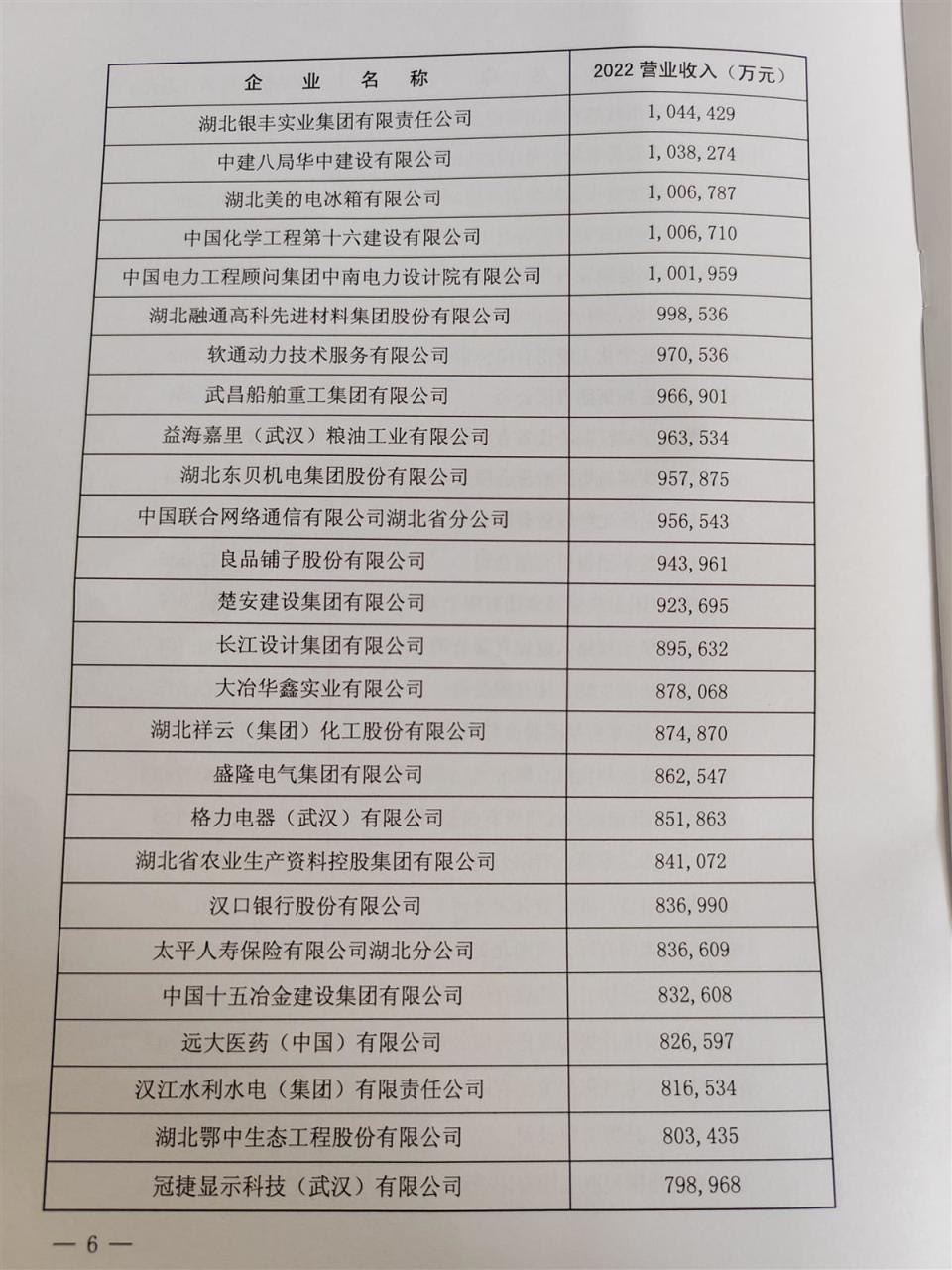 | 企业名称 | 2022 营业收入（万元） |
|---|---|
| 湖北银丰实业集团有限责任公司 | 1,044,429 |
| 中建八局华中建设有限公司 | 1,038,274 |
| 湖北美的电冰箱有限公司 | 1,006,787 |
| 中国化学工程第十六建设有限公司 | 1,006,710 |
| 中国电力工程顾问集团中南电力设计院有限公司 | 1,001,959 |
| 湖北融通高科先进材料集团股份有限公司 | 998,536 |
| 软通动力技术服务有限公司 | 970,536 |
| 武昌船舶重工集团有限公司 | 966,901 |
| 益海嘉里（武汉）粮油工业有限公司 | 963,534 |
| 湖北东贝机电集团股份有限公司 | 957,875 |
| 中国联合网络通信有限公司湖北省分公司 | 956,543 |
| 良品铺子股份有限公司 | 943,961 |
| 楚安建设集团有限公司 | 923,695 |
| 长江设计集团有限公司 | 895,632 |
| 大冶华鑫实业有限公司 | 878,068 |
| 湖北祥云（集团）化工股份有限公司 | 874,870 |
| 盛隆电气集团有限公司 | 862,547 |
| 格力电器（武汉）有限公司 | 851,863 |
| 湖北省农业生产资料控股集团有限公司 | 841,072 |
| 汉口银行股份有限公司 | 836,990 |
| 太平人寿保险有限公司湖北分公司 | 836,609 |
| 中国十五冶金建设集团有限公司 | 832,608 |
| 远大医药（中国）有限公司 | 826,597 |
| 汉江水利水电（集团）有限责任公司 | 816,534 |
| 湖北鄂中生态工程股份有限公司 | 803,435 |
| 冠捷显示科技（武汉）有限公司 | 798,968 |

— 6 —